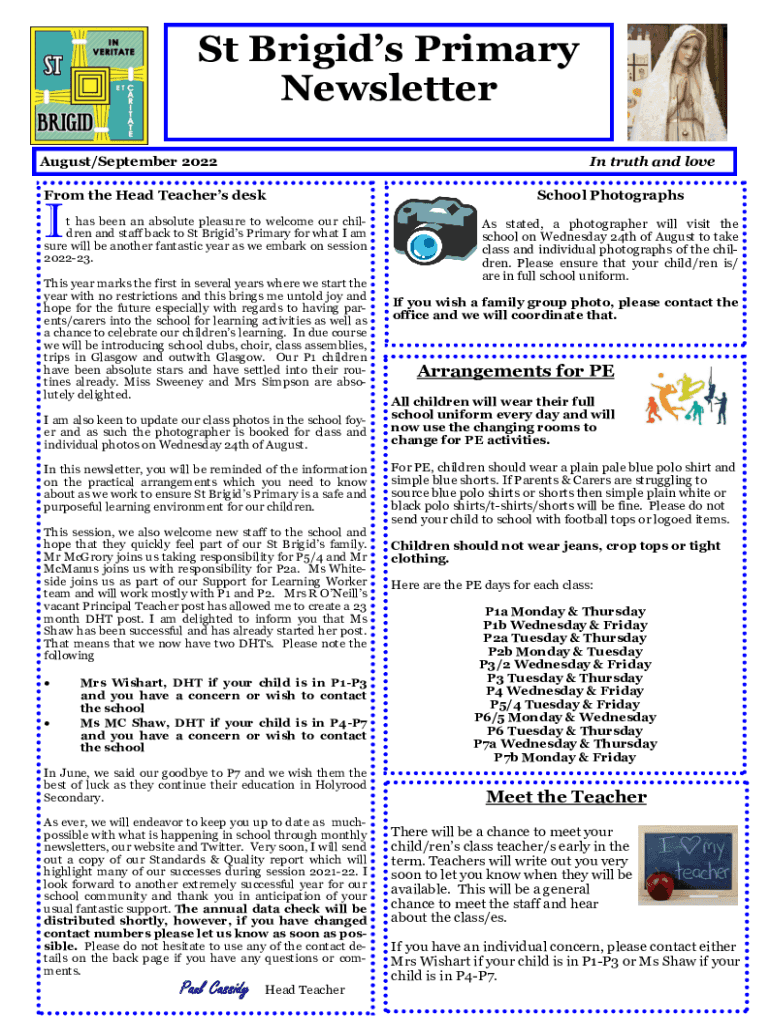 IN VERITATE

ST

ET CARITATE

BRIGID

St Brigid's Primary Newsletter

August/September 2022

In truth and love

From the Head Teacher's desk

It has been an absolute pleasure to welcome our children and staff back to St Brigid's Primary for what I am sure will be another fantastic year as we embark on session 2022-23.

This year marks the first in several years where we start the year with no restrictions and this brings me untold joy and hope for the future especially with regards to having parents/carers into the school for learning activities as well as a chance to celebrate our children's learning. In due course we will be introducing school clubs, choir, class assemblies, trips in Glasgow and outwith Glasgow. Our P1 children have been absolute stars and have settled into their routines already. Miss Sweeney and Mrs Simpson are absolutely delighted.

I am also keen to update our class photos in the school foyer and as such the photographer is booked for class and individual photos on Wednesday 24th of August.

In this newsletter, you will be reminded of the information on the practical arrangements which you need to know about as we work to ensure St Brigid's Primary is a safe and purposeful learning environment for our children.

This session, we also welcome new staff to the school and hope that they quickly feel part of our St Brigid's family. Mr McGrory joins us taking responsibility for P5/4 and Mr McManus joins us with responsibility for P2a. Ms Whiteside joins us as part of our Support for Learning Worker team and will work mostly with P1 and P2. Mrs R O'Neill's vacant Principal Teacher post has allowed me to create a 23 month DHT post. I am delighted to inform you that Ms Shaw has been successful and has already started her post. That means that we now have two DHTs. Please note the following

• Mrs Wishart, DHT if your child is in P1-P3 and you have a concern or wish to contact the school
• Ms MC Shaw, DHT if your child is in P4-P7 and you have a concern or wish to contact the school

In June, we said our goodbye to P7 and we wish them the best of luck as they continue their education in Holyrood Secondary.

As ever, we will endeavor to keep you up to date as much-possible with what is happening in school through monthly newsletters, our website and Twitter. Very soon, I will send out a copy of our Standards & Quality report which will highlight many of our successes during session 2021-22. I look forward to another extremely successful year for our school community and thank you in anticipation of your usual fantastic support. The annual data check will be distributed shortly, however, if you have changed contact numbers please let us know as soon as possible. Please do not hesitate to use any of the contact details on the back page if you have any questions or comments.

Paul Cassidy Head Teacher

School Photographs

As stated, a photographer will visit the school on Wednesday 24th of August to take class and individual photographs of the children. Please ensure that your child/ren is/are in full school uniform.

If you wish a family group photo, please contact the office and we will coordinate that.

Arrangements for PE

All children will wear their full school uniform every day and will now use the changing rooms to change for PE activities.

For PE, children should wear a plain pale blue polo shirt and simple blue shorts. If Parents & Carers are struggling to source blue polo shirts or shorts then simple plain white or black polo shirts/t-shirts/shorts will be fine. Please do not send your child to school with football tops or logoed items.

Children should not wear jeans, crop tops or tight clothing.

Here are the PE days for each class:

P1a Monday & Thursday
P1b Wednesday & Friday
P2a Tuesday & Thursday
P2b Monday & Tuesday
P3/2 Wednesday & Friday
P3 Tuesday & Thursday
P4 Wednesday & Friday
P5/4 Tuesday & Friday
P6/5 Monday & Wednesday
P6 Tuesday & Thursday
P7a Wednesday & Thursday
P7b Monday & Friday

Meet the Teacher

There will be a chance to meet your child/ren's class teacher/s early in the term. Teachers will write out you very soon to let you know when they will be available. This will be a general chance to meet the staff and hear about the class/es.

I ♥ my teacher

If you have an individual concern, please contact either Mrs Wishart if your child is in P1-P3 or Ms Shaw if your child is in P4-P7.